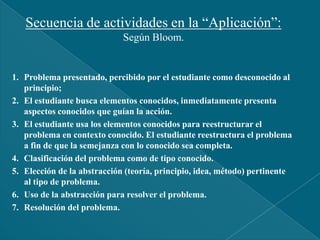 Secuencia de actividades en la “Aplicación”:
Según Bloom.

1. Problema presentado, percibido por el estudiante como desconocido al principio;
2. El estudiante busca elementos conocidos, inmediatamente presenta aspectos conocidos que guían la acción.
3. El estudiante usa los elementos conocidos para reestructurar el problema en contexto conocido. El estudiante reestructura el problema a fin de que la semejanza con lo conocido sea completa.
4. Clasificación del problema como de tipo conocido.
5. Elección de la abstracción (teoría, principio, idea, método) pertinente al tipo de problema.
6. Uso de la abstracción para resolver el problema.
7. Resolución del problema.